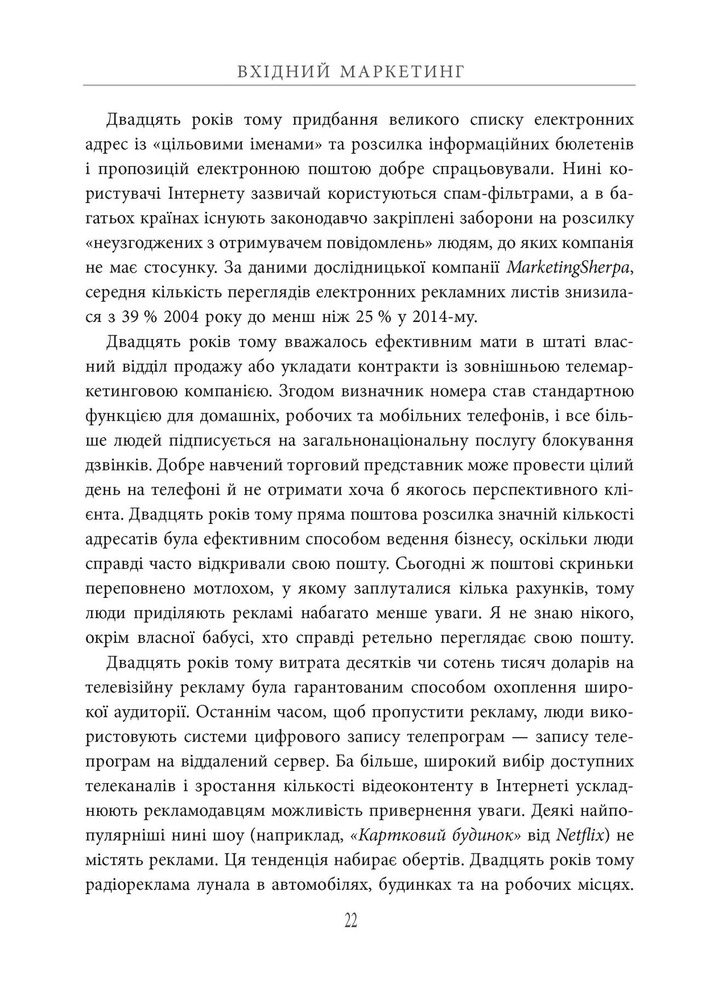 ВХІДНИЙ МАРКЕТИНГ

Двадцять років тому придбання великого списку електронних адрес із «цільовими іменами» та розсилка інформаційних бюлетенів і пропозицій електронною поштою добре спрацьовували. Нині користувачі Інтернету зазвичай користуються спам-фільтрами, а в багатьох країнах існують законодавчо закріплені заборони на розсилку «неузгоджених з отримувачем повідомлень» людям, до яких компанія не має стосунку. За даними дослідницької компанії MarketingSherpa, середня кількість переглядів електронних рекламних листів знизилася з 39 % 2004 року до менш ніж 25 % у 2014-му.

Двадцять років тому вважалось ефективним мати в штаті власний відділ продажу або укладати контракти із зовнішньою телемаркетинговою компанією. Згодом визначник номера став стандартною функцією для домашніх, робочих та мобільних телефонів, і все більше людей підписується на загальнонаціональну послугу блокування дзвінків. Добре навчений торговий представник може провести цілий день на телефоні й не отримати хоча б якогось перспективного клієнта. Двадцять років тому пряма поштова розсилка значній кількості адресатів була ефективним способом ведення бізнесу, оскільки люди справді часто відкривали свою пошту. Сьогодні ж поштові скриньки переповнено мотлохом, у якому заплуталися кілька рахунків, тому люди приділяють рекламі набагато менше уваги. Я не знаю нікого, окрім власної бабусі, хто справді ретельно переглядає свою пошту.

Двадцять років тому витрата десятків чи сотень тисяч доларів на телевізійну рекламу була гарантованим способом охоплення широкої аудиторії. Останнім часом, щоб пропустити рекламу, люди використовують системи цифрового запису телепрограм — запису телепрограм на віддалений сервер. Ба більше, широкий вибір доступних телеканалів і зростання кількості відеоконтенту в Інтернеті ускладнюють рекламодавцям можливість привернення уваги. Деякі найпопулярніші нині шоу (наприклад, «Картковий будинок» від Netflix) не містять реклами. Ця тенденція набирає обертів. Двадцять років тому радіореклама лунала в автомобілях, будинках та на робочих місцях.

22